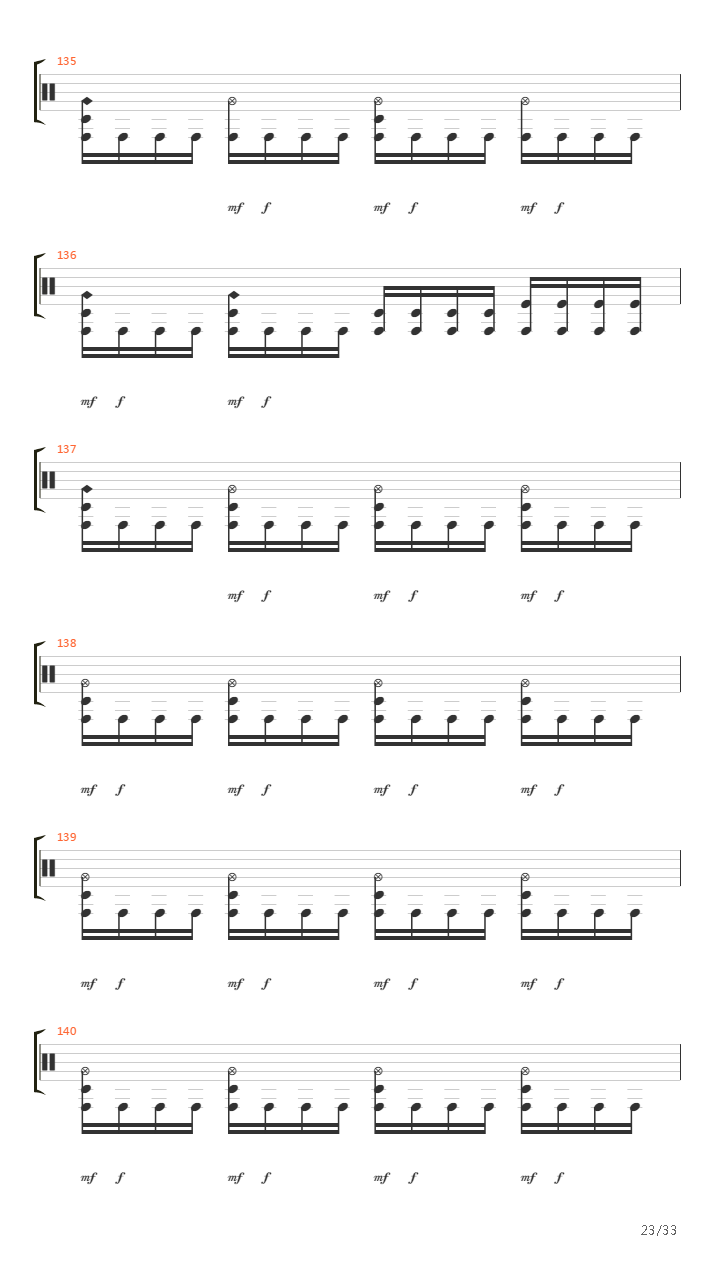 135

mf f mf f mf f

136

mf f mf f

137

mf f mf f mf f

138

mf f mf f mf f mf f

139

mf f mf f mf f mf f

140

mf f mf f mf f mf f

23/33